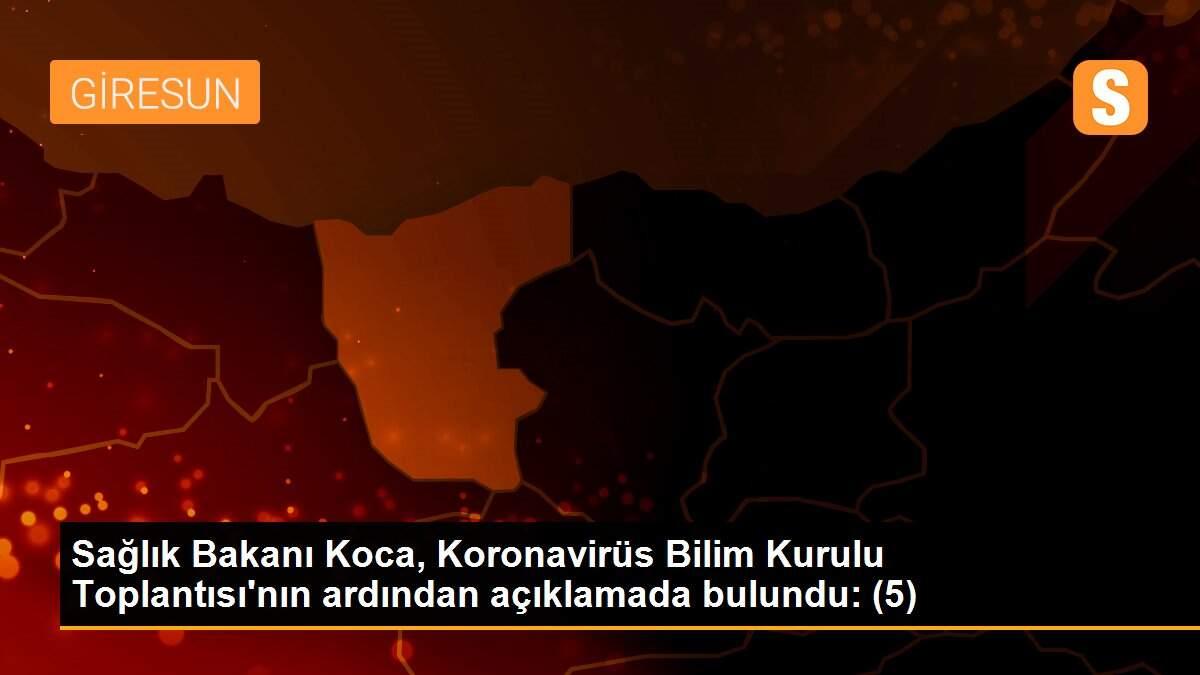 GİRESUN

S

Sağlık Bakanı Koca, Koronavirüs Bilim Kurulu Toplantısı'nın ardından açıklamada bulundu: (5)